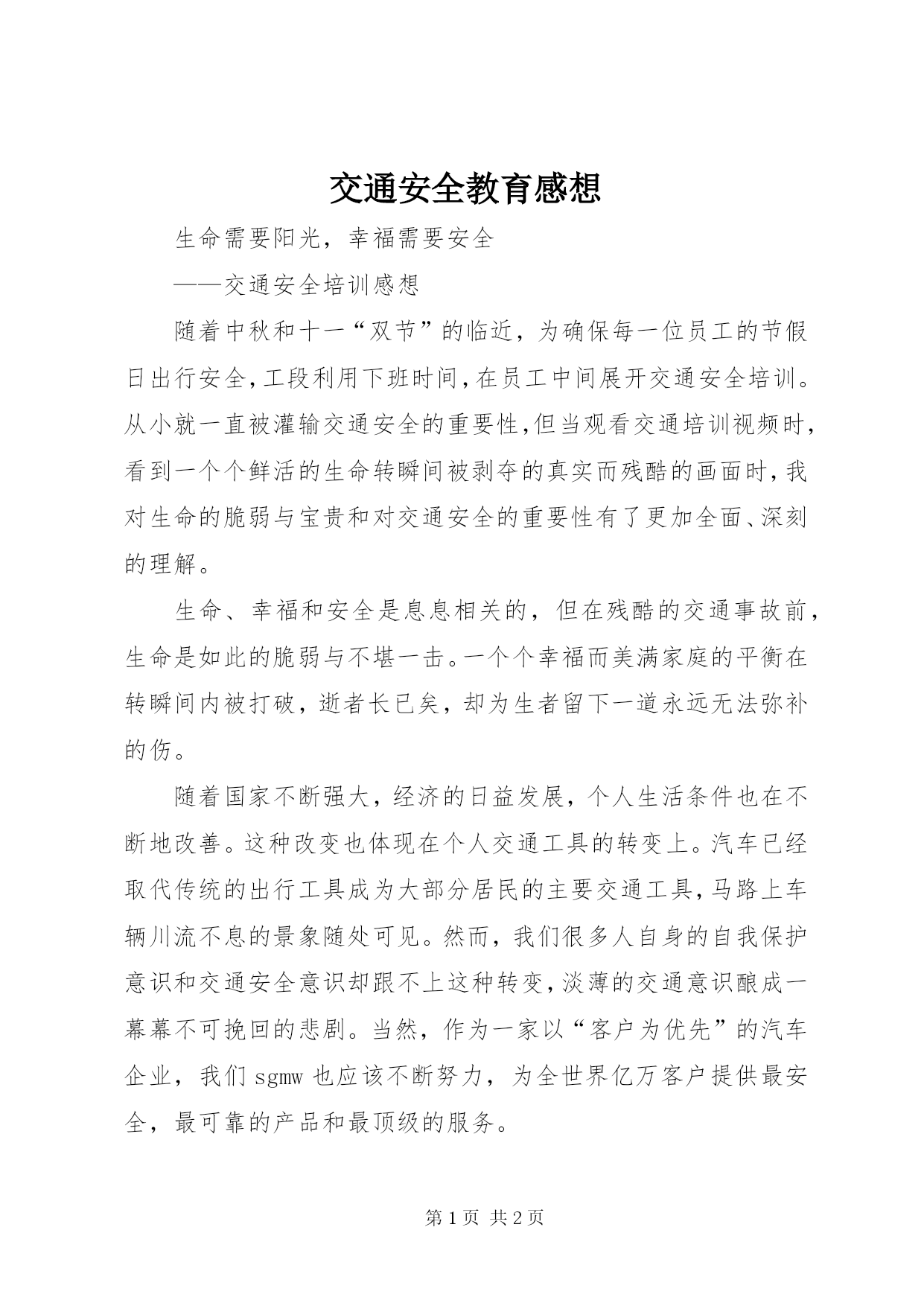 交通安全教育感想

生命需要阳光，幸福需要安全

——交通安全培训感想

随着中秋和十一“双节”的临近，为确保每一位员工的节假日出行安全,工段利用下班时间,在员工中间展开交通安全培训。从小就一直被灌输交通安全的重要性,但当观看交通培训视频时,看到一个个鲜活的生命转瞬间被剥夺的真实而残酷的画面时,我对生命的脆弱与宝贵和对交通安全的重要性有了更加全面、深刻的理解。

生命、幸福和安全是息息相关的，但在残酷的交通事故前，生命是如此的脆弱与不堪一击。一个个幸福而美满家庭的平衡在转瞬间内被打破，逝者长已矣，却为生者留下一道永远无法弥补的伤。

随着国家不断强大，经济的日益发展，个人生活条件也在不断地改善。这种改变也体现在个人交通工具的转变上。汽车已经取代传统的出行工具成为大部分居民的主要交通工具,马路上车辆川流不息的景象随处可见。然而，我们很多人自身的自我保护意识和交通安全意识却跟不上这种转变,淡薄的交通意识酿成一幕幕不可挽回的悲剧。当然，作为一家以“客户为优先”的汽车企业，我们 sgmw 也应该不断努力，为全世界亿万客户提供最安全，最可靠的产品和最顶级的服务。

第 1 页 共 2 页